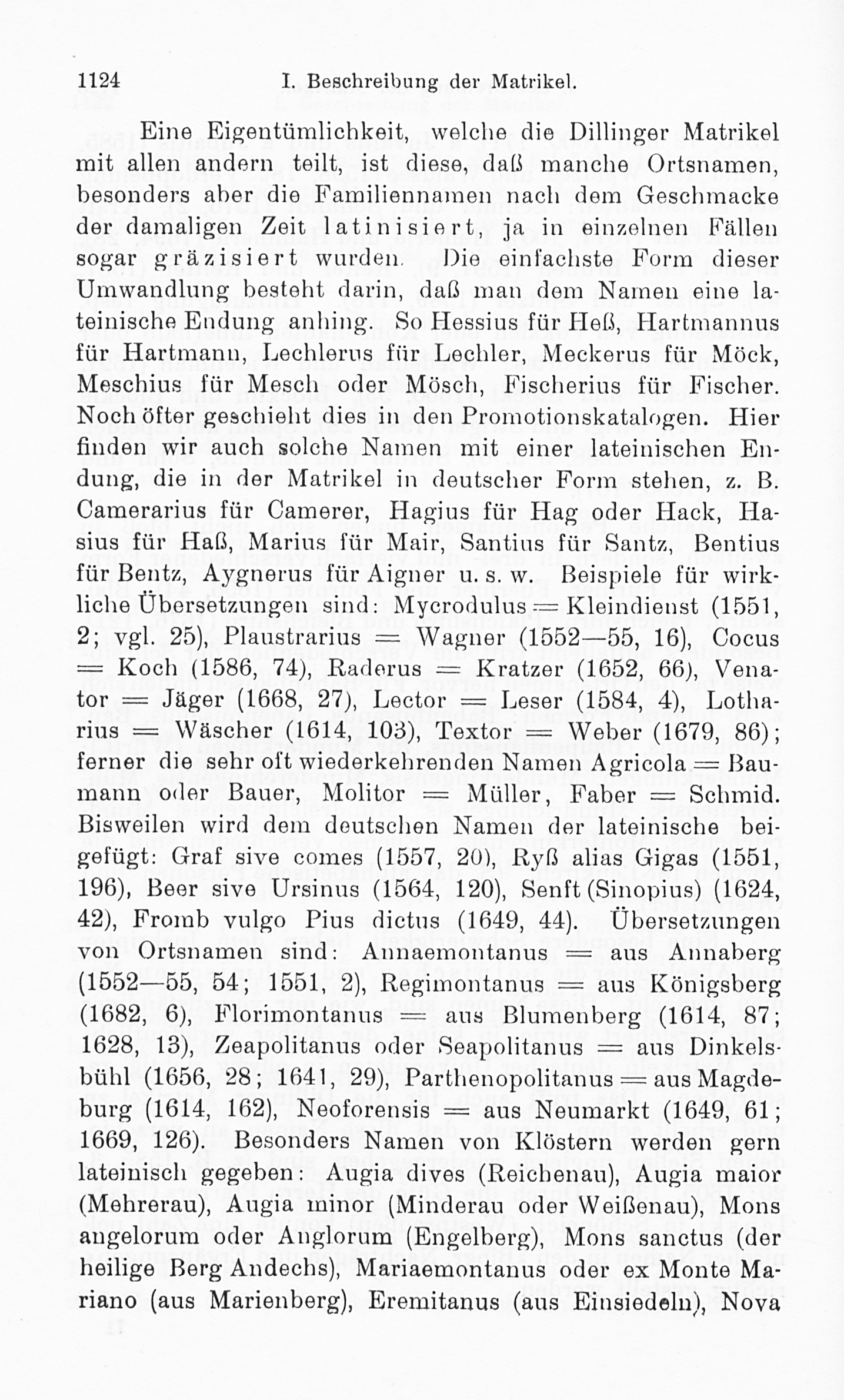 1124 I. Beschreibung der Matrikel.

Eine Eigentümlichkeit, welche die Dillinger Matrikel mit allen andern teilt, ist diese, daß manche Ortsnamen, besonders aber die Familiennamen nach dem Geschmacke der damaligen Zeit latinisiert, ja in einzelnen Fällen sogar gräzisiert wurden. Die einfachste Form dieser Umwandlung besteht darin, daß man dem Namen eine lateinische Endung anhing. So Hessius für Heß, Hartmannus für Hartmann, Lechlerus für Lechler, Meckerus für Möck, Meschius für Mesch oder Mösch, Fischerius für Fischer. Noch öfter geschieht dies in den Promotionskatalogen. Hier finden wir auch solche Namen mit einer lateinischen Endung, die in der Matrikel in deutscher Form stehen, z. B. Camerarius für Camerer, Hagius für Hag oder Hack, Hasius für Haß, Marius für Mair, Santius für Santz, Bentius für Bentz, Aygnerus für Aigner u. s. w. Beispiele für wirkliche Übersetzungen sind: Mycrodulus = Kleindienst (1551, 2; vgl. 25), Plaustrarius = Wagner (1552—55, 16), Cocus = Koch (1586, 74), Raderus = Kratzer (1652, 66), Venator = Jäger (1668, 27), Lector = Leser (1584, 4), Lotharius = Wäscher (1614, 103), Textor = Weber (1679, 86); ferner die sehr oft wiederkehrenden Namen Agricola = Baumann oder Bauer, Molitor = Müller, Faber = Schmid. Bisweilen wird dem deutschen Namen der lateinische beigefügt: Graf sive comes (1557, 20), Ryß alias Gigas (1551, 196), Beer sive Ursinus (1564, 120), Senft (Sinopius) (1624, 42), Fromb vulgo Pius dictus (1649, 44). Übersetzungen von Ortsnamen sind: Annaemontanus = aus Annaberg (1552—55, 54; 1551, 2), Regimontanus = aus Königsberg (1682, 6), Florimontanus = aus Blumenberg (1614, 87; 1628, 13), Zeapolitanus oder Seapolitanus = aus Dinkelsbühl (1656, 28; 1641, 29), Parthenopolitanus = aus Magdeburg (1614, 162), Neoforensis = aus Neumarkt (1649, 61; 1669, 126). Besonders Namen von Klöstern werden gern lateinisch gegeben: Augia dives (Reichenau), Augia maior (Mehrerau), Augia minor (Minderau oder Weißenau), Mons angelorum oder Anglorum (Engelberg), Mons sanctus (der heilige Berg Andechs), Mariaemontanus oder ex Monte Mariano (aus Marienberg), Eremitanus (aus Einsiedeln), Nova